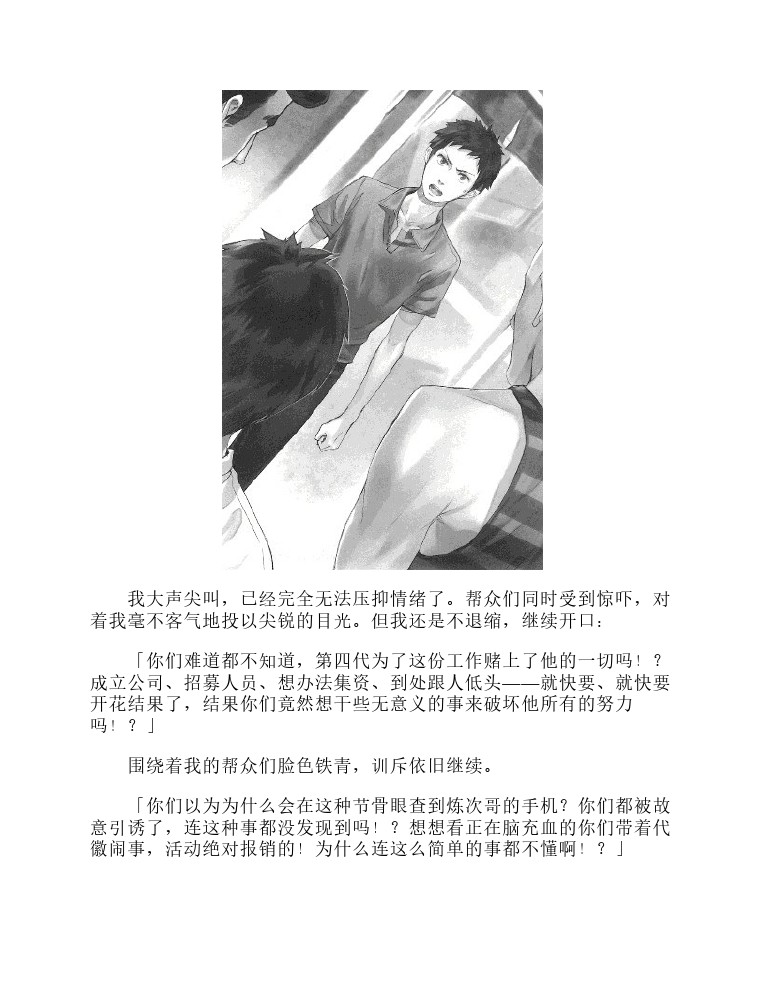 我大声尖叫，已经完全无法压抑情绪了。帮众们同时受到惊吓，对着我毫不客气地投以尖锐的目光。但我还是不退缩，继续开口：

「你们难道都不知道，第四代为了这份工作赌上了他的一切吗！？成立公司、招募人员、想办法集资、到处跟人低头——就快要、就快要开花结果了，结果你们竟然想干些无意义的事来破坏他所有的努力吗！？」

围绕着我的帮众们脸色铁青，训斥依旧继续。

「你们以为为什么会在这种节骨眼查到炼次哥的手机？你们都被故意引诱了，连这种事都没发现到吗！？想想看正在脑充血的你们带着代徽闹事，活动绝对报销的！为什么连这么简单的事都不懂啊！？」